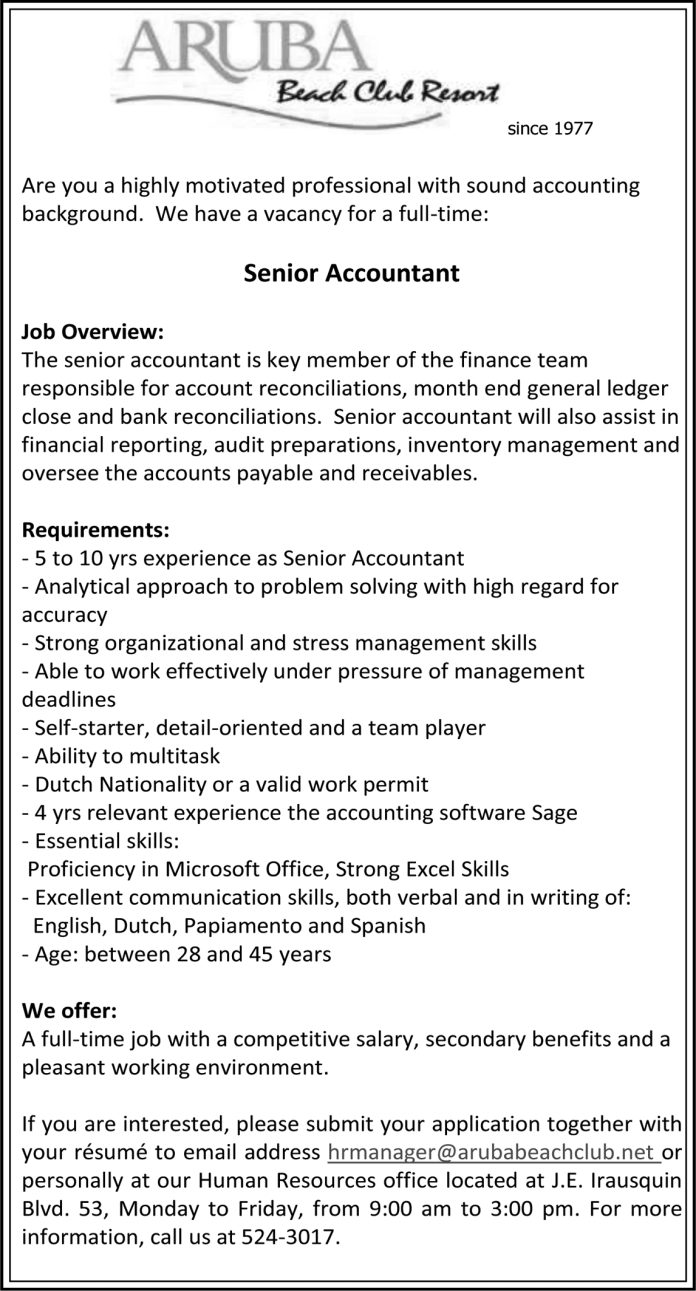 ARUBA
Beach Club Resort
since 1977

Are you a highly motivated professional with sound accounting background. We have a vacancy for a full-time:

Senior Accountant

Job Overview:
The senior accountant is key member of the finance team responsible for account reconciliations, month end general ledger close and bank reconciliations. Senior accountant will also assist in financial reporting, audit preparations, inventory management and oversee the accounts payable and receivables.

Requirements:
- 5 to 10 yrs experience as Senior Accountant
- Analytical approach to problem solving with high regard for accuracy
- Strong organizational and stress management skills
- Able to work effectively under pressure of management deadlines
- Self-starter, detail-oriented and a team player
- Ability to multitask
- Dutch Nationality or a valid work permit
- 4 yrs relevant experience the accounting software Sage
- Essential skills:
Proficiency in Microsoft Office, Strong Excel Skills
- Excellent communication skills, both verbal and in writing of:
English, Dutch, Papiamento and Spanish
- Age: between 28 and 45 years

We offer:
A full-time job with a competitive salary, secondary benefits and a pleasant working environment.

If you are interested, please submit your application together with your résumé to email address hrmanager@arubabeachclub.net or personally at our Human Resources office located at J.E. Irausquin Blvd. 53, Monday to Friday, from 9:00 am to 3:00 pm. For more information, call us at 524-3017.